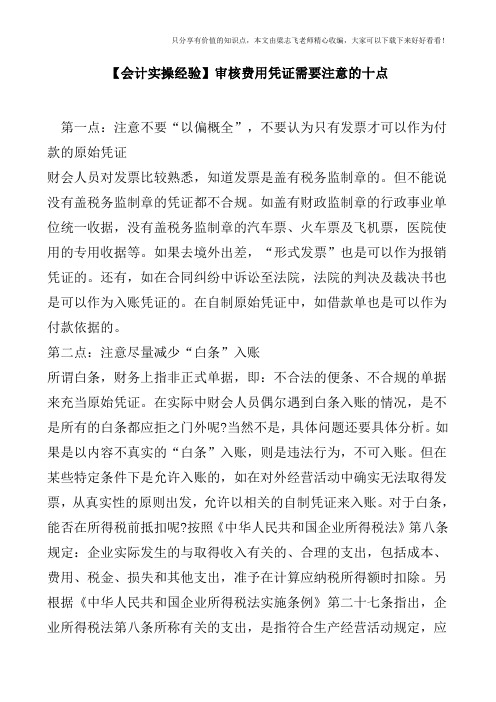 只分享有价值的知识点，本文由梁志飞老师精心收编，大家可以下载下来好好看看！

【会计实操经验】审核费用凭证需要注意的十点

第一点：注意不要“以偏概全”，不要认为只有发票才可以作为付款的原始凭证

财会人员对发票比较熟悉，知道发票是盖有税务监制章的。但不能说没有盖税务监制章的凭证都不合规。如盖有财政监制章的行政事业单位统一收据，没有盖税务监制章的汽车票、火车票及飞机票，医院使用的专用收据等。如果去境外出差，“形式发票”也是可以作为报销凭证的。还有，如在合同纠纷中诉讼至法院，法院的判决及裁决书也是可以作为入账凭证的。在自制原始凭证中，如借款单也是可以作为付款依据的。

第二点：注意尽量减少“白条”入账

所谓白条，财务上指非正式单据，即：不合法的便条、不合规的单据来充当原始凭证。在实际中财会人员偶尔遇到白条入账的情况，是不是所有的白条都应拒之门外呢?当然不是，具体问题还要具体分析。如果是以内容不真实的“白条”入账，则是违法行为，不可入账。但在某些特定条件下是允许入账的，如在对外经营活动中确实无法取得发票，从真实性的原则出发，允许以相关的自制凭证来入账。对于白条，能否在所得税前抵扣呢?按照《中华人民共和国企业所得税法》第八条规定：企业实际发生的与取得收入有关的、合理的支出，包括成本、费用、税金、损失和其他支出，准予在计算应纳税所得额时扣除。另根据《中华人民共和国企业所得税法实施条例》第二十七条指出，企业所得税法第八条所称有关的支出，是指符合生产经营活动规定，应